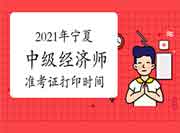 2021年宁夏
中级经济师
准考证打印时间